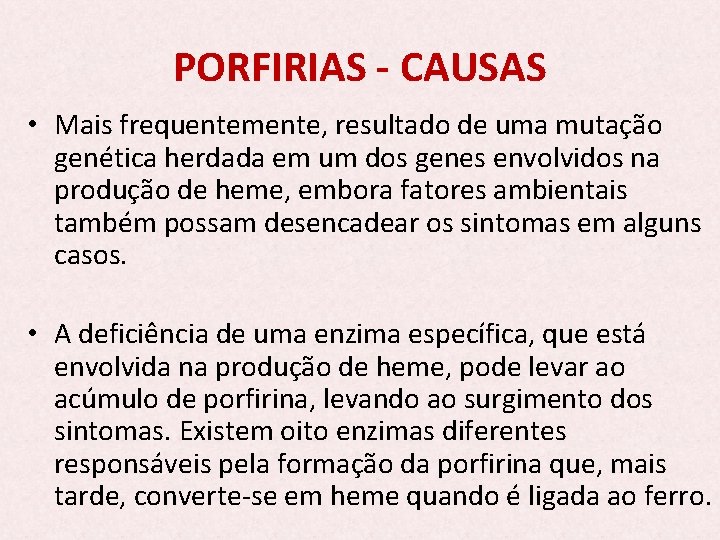 PORFIRIAS - CAUSAS

• Mais frequentemente, resultado de uma mutação genética herdada em um dos genes envolvidos na produção de heme, embora fatores ambientais também possam desencadear os sintomas em alguns casos.

• A deficiência de uma enzima específica, que está envolvida na produção de heme, pode levar ao acúmulo de porfirina, levando ao surgimento dos sintomas. Existem oito enzimas diferentes responsáveis pela formação da porfirina que, mais tarde, converte-se em heme quando é ligada ao ferro.